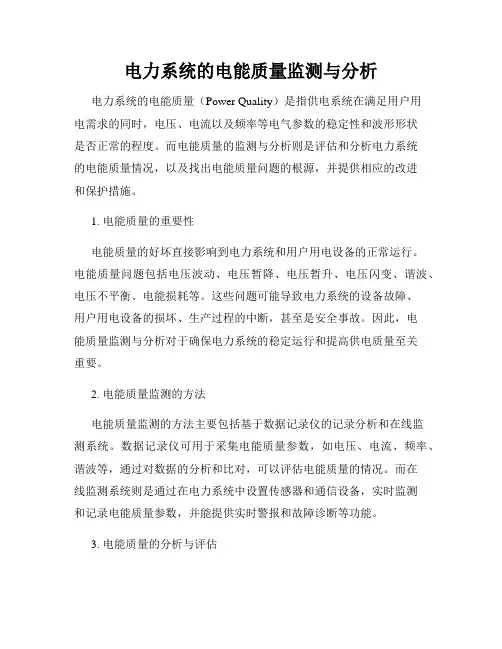 电力系统的电能质量监测与分析

电力系统的电能质量（Power Quality）是指供电系统在满足用户用电需求的同时，电压、电流以及频率等电气参数的稳定性和波形形状是否正常的程度。而电能质量的监测与分析则是评估和分析电力系统的电能质量情况，以及找出电能质量问题的根源，并提供相应的改进和保护措施。

1. 电能质量的重要性

电能质量的好坏直接影响到电力系统和用户用电设备的正常运行。电能质量问题包括电压波动、电压暂降、电压暂升、电压闪变、谐波、电压不平衡、电能损耗等。这些问题可能导致电力系统的设备故障、用户用电设备的损坏、生产过程的中断，甚至是安全事故。因此，电能质量监测与分析对于确保电力系统的稳定运行和提高供电质量至关重要。

2. 电能质量监测的方法

电能质量监测的方法主要包括基于数据记录仪的记录分析和在线监测系统。数据记录仪可用于采集电能质量参数，如电压、电流、频率、谐波等，通过对数据的分析和比对，可以评估电能质量的情况。而在线监测系统则是通过在电力系统中设置传感器和通信设备，实时监测和记录电能质量参数，并能提供实时警报和故障诊断等功能。

3. 电能质量的分析与评估